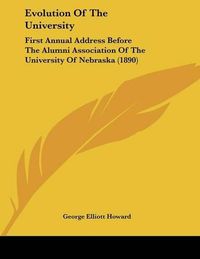 Evolution Of The University

First Annual Address Before The Alumni Association Of The University Of Nebraska (1890)

George Elliott Howard